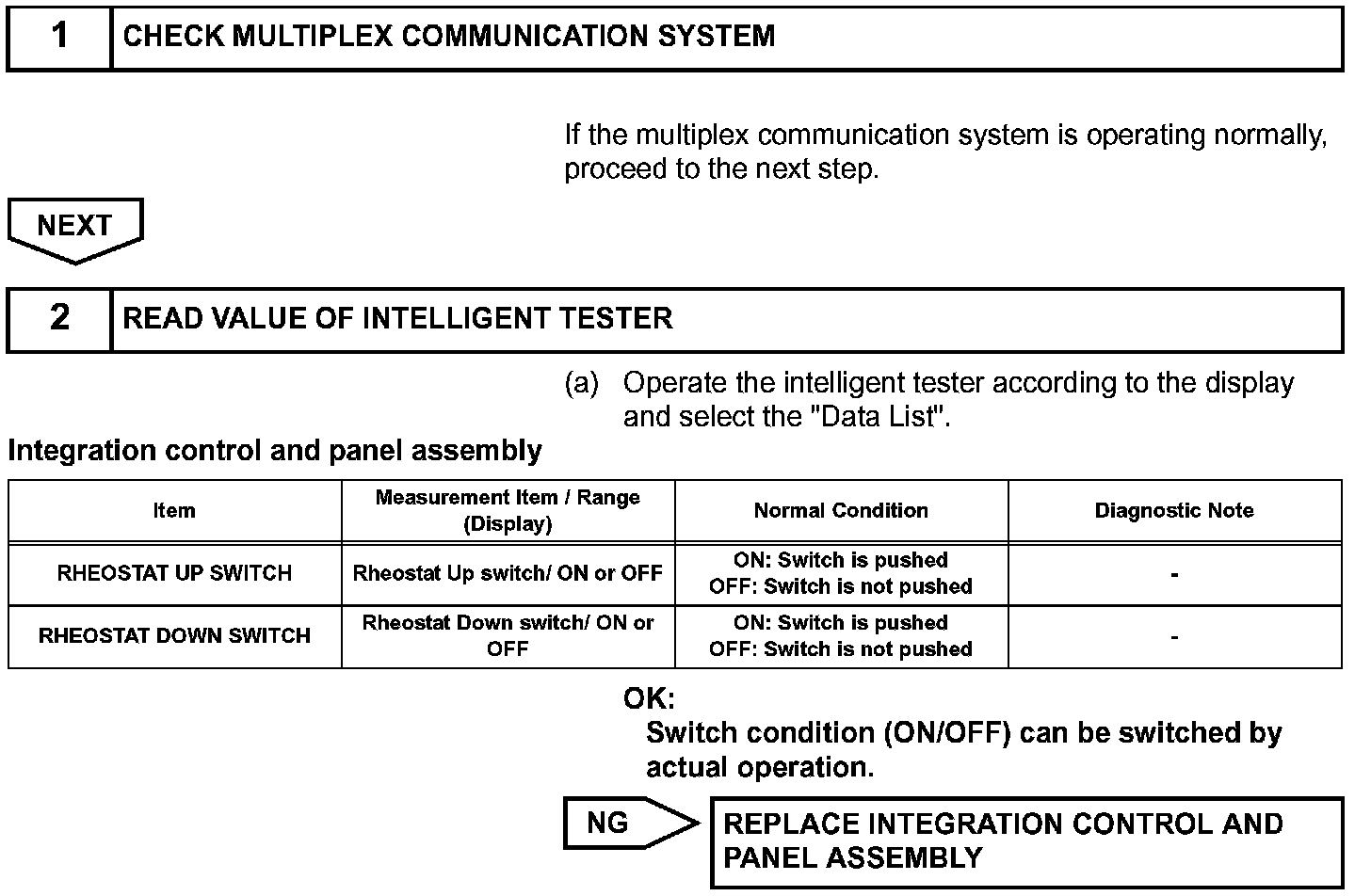 1 CHECK MULTIPLEX COMMUNICATION SYSTEM

If the multiplex communication system is operating normally, proceed to the next step.

NEXT

2 READ VALUE OF INTELLIGENT TESTER

(a) Operate the intelligent tester according to the display and select the "Data List".

Integration control and panel assembly

| Item | Measurement Item / Range (Display) | Normal Condition | Diagnostic Note |
|---|---|---|---|
| RHEOSTAT UP SWITCH | Rheostat Up switch/ ON or OFF | ON: Switch is pushed OFF: Switch is not pushed | - |
| RHEOSTAT DOWN SWITCH | Rheostat Down switch/ ON or OFF | ON: Switch is pushed OFF: Switch is not pushed | - |

OK:
Switch condition (ON/OFF) can be switched by actual operation.

NG

REPLACE INTEGRATION CONTROL AND PANEL ASSEMBLY